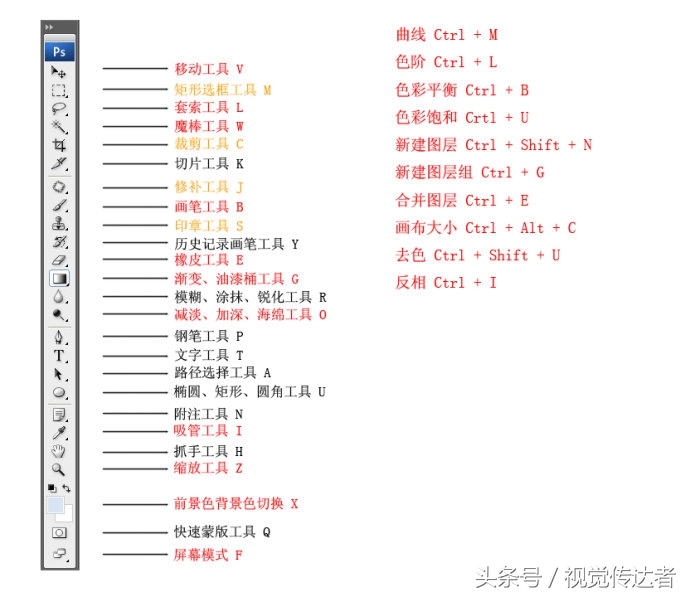 Ps

移动工具 V
矩形选框工具 M
套索工具 L
魔棒工具 W
裁剪工具 C
切片工具 K
修补工具 J
画笔工具 B
印章工具 S
历史记录画笔工具 Y
橡皮工具 E
渐变、油漆桶工具 G
模糊、涂抹、锐化工具 R
减淡、加深、海绵工具 O
钢笔工具 P
文字工具 T
路径选择工具 A
椭圆、矩形、圆角工具 U
附注工具 N
吸管工具 I
抓手工具 H
缩放工具 Z
前景色背景色切换 X
快速蒙版工具 Q
屏幕模式 F

曲线 Ctrl + M
色阶 Ctrl + L
色彩平衡 Ctrl + B
色彩饱和 Crtl + U
新建图层 Ctrl + Shift + N
新建图层组 Ctrl + G
合并图层 Ctrl + E
画布大小 Ctrl + Alt + C
去色 Ctrl + Shift + U
反相 Ctrl + I

头条号 / 视觉传达者